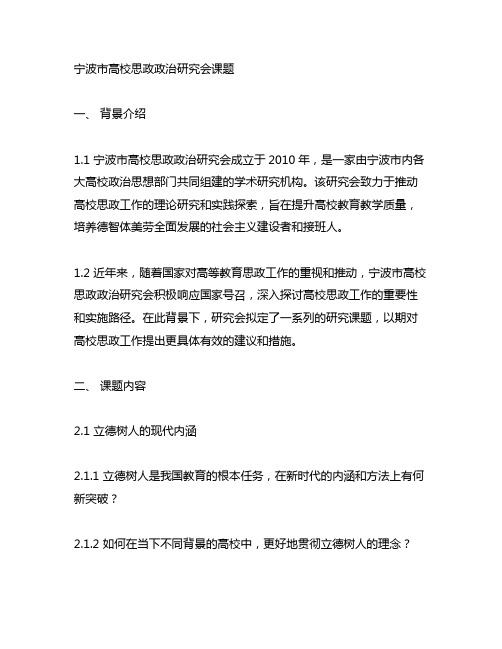 宁波市高校思政政治研究会课题

一、 背景介绍

1.1 宁波市高校思政政治研究会成立于 2010 年，是一家由宁波市内各大高校政治思想部门共同组建的学术研究机构。该研究会致力于推动高校思政工作的理论研究和实践探索，旨在提升高校教育教学质量，培养德智体美劳全面发展的社会主义建设者和接班人。

1.2 近年来，随着国家对高等教育思政工作的重视和推动，宁波市高校思政政治研究会积极响应国家号召，深入探讨高校思政工作的重要性和实施路径。在此背景下，研究会拟定了一系列的研究课题，以期对高校思政工作提出更具体有效的建议和措施。

二、 课题内容

2.1 立德树人的现代内涵

2.1.1 立德树人是我国教育的根本任务，在新时代的内涵和方法上有何新突破？

2.1.2 如何在当下不同背景的高校中，更好地贯彻立德树人的理念？